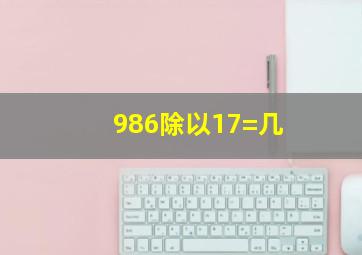 986除以17=几